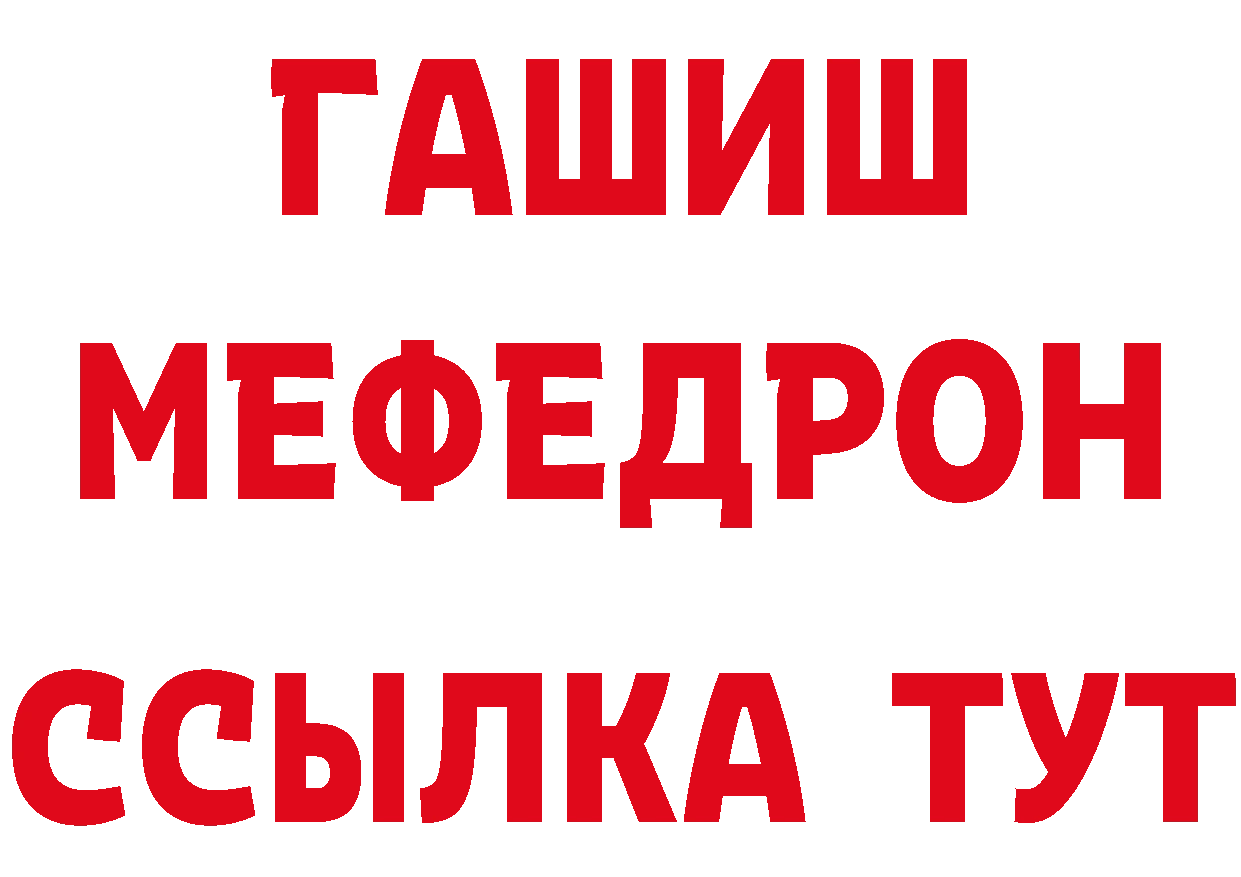 ГАШИШ
МЕФЕДРОН
ССЫЛКА ТУТ